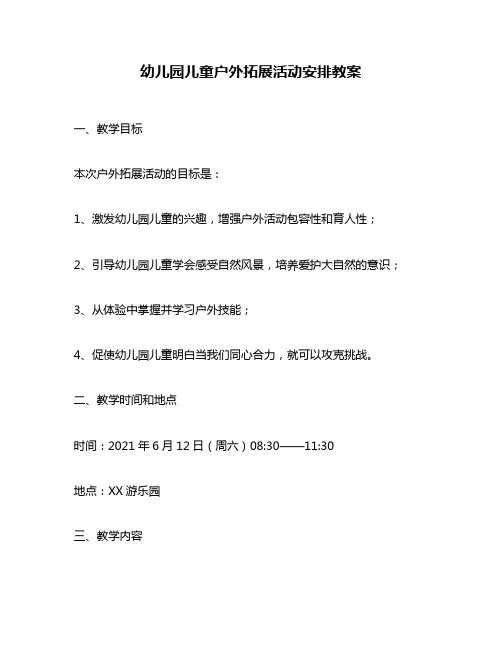 幼儿园儿童户外拓展活动安排教案

一、教学目标

本次户外拓展活动的目标是：

1、激发幼儿园儿童的兴趣，增强户外活动包容性和育人性；

2、引导幼儿园儿童学会感受自然风景，培养爱护大自然的意识；

3、从体验中掌握并学习户外技能；

4、促使幼儿园儿童明白当我们同心合力，就可以攻克挑战。

二、教学时间和地点

时间：2021 年 6 月 12 日（周六）08:30——11:30

地点：XX 游乐园

三、教学内容